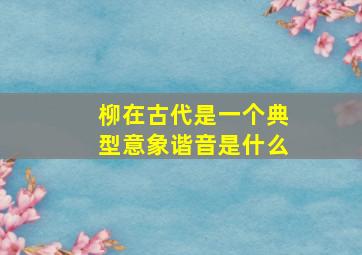 柳在古代是一个典型意象谐音是什么